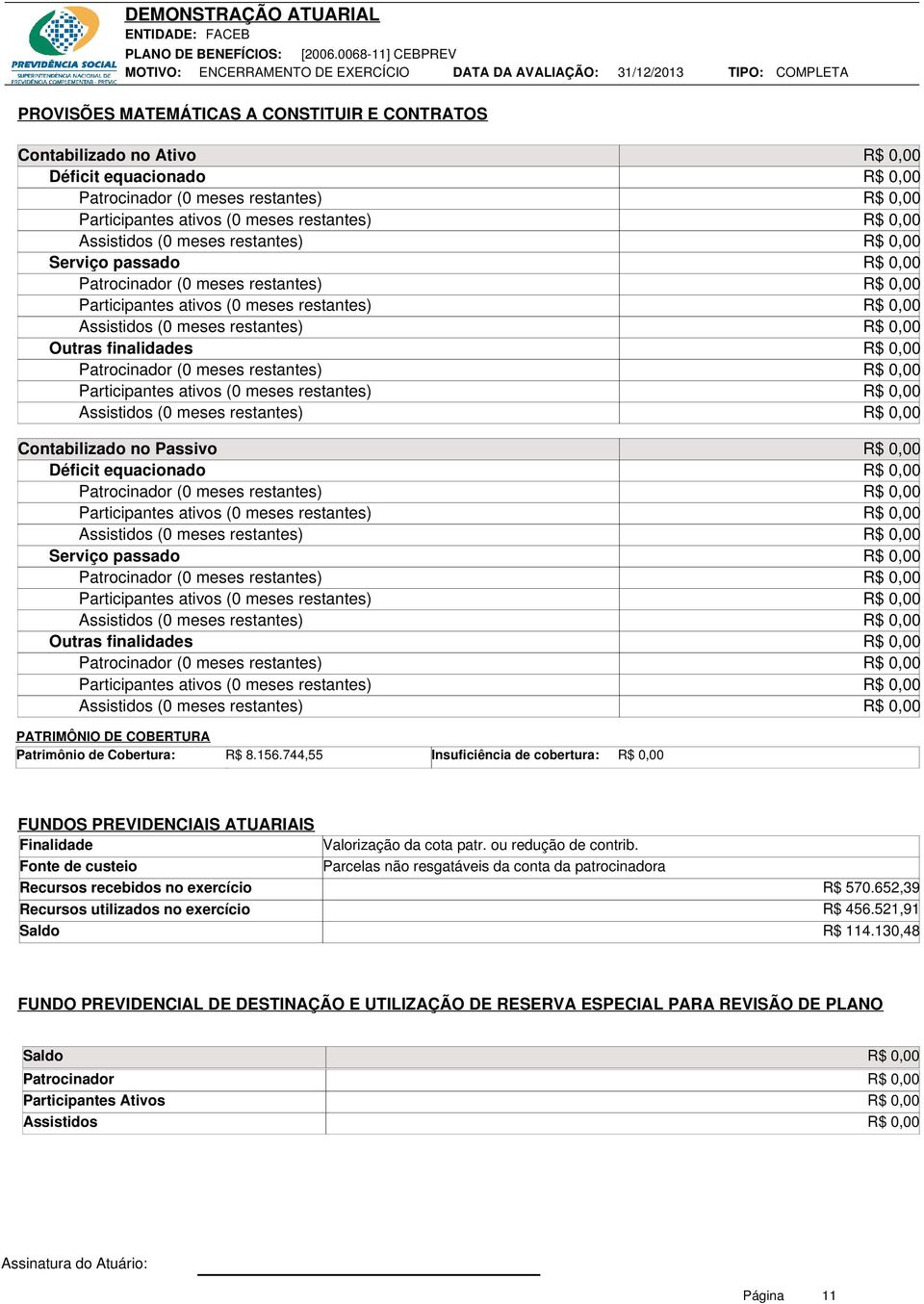 PREVIDÊNCIA SOCIAL
SUPERINTENDÊNCIA NACIONAL DE PREVIDÊNCIA COMPLEMENTAR - PREVIC

DEMONSTRAÇÃO ATUARIAL
ENTIDADE: FACEB
PLANO DE BENEFÍCIOS: [2006.0068-11] CEBPREV
MOTIVO: ENCERRAMENTO DE EXERCÍCIO DATA DA AVALIAÇÃO: 31/12/2013 TIPO: COMPLETA

PROVISÕES MATEMÁTICAS A CONSTITUIR E CONTRATOS

| Contabilizado no Ativo | R$ 0,00 |
|---|---|
| Déficit equacionado | R$ 0,00 |
| Patrocinador (0 meses restantes) | R$ 0,00 |
| Participantes ativos (0 meses restantes) | R$ 0,00 |
| Assistidos (0 meses restantes) | R$ 0,00 |
| Serviço passado | R$ 0,00 |
| Patrocinador (0 meses restantes) | R$ 0,00 |
| Participantes ativos (0 meses restantes) | R$ 0,00 |
| Assistidos (0 meses restantes) | R$ 0,00 |
| Outras finalidades | R$ 0,00 |
| Patrocinador (0 meses restantes) | R$ 0,00 |
| Participantes ativos (0 meses restantes) | R$ 0,00 |
| Assistidos (0 meses restantes) | R$ 0,00 |

| Contabilizado no Passivo | R$ 0,00 |
|---|---|
| Déficit equacionado | R$ 0,00 |
| Patrocinador (0 meses restantes) | R$ 0,00 |
| Participantes ativos (0 meses restantes) | R$ 0,00 |
| Assistidos (0 meses restantes) | R$ 0,00 |
| Serviço passado | R$ 0,00 |
| Patrocinador (0 meses restantes) | R$ 0,00 |
| Participantes ativos (0 meses restantes) | R$ 0,00 |
| Assistidos (0 meses restantes) | R$ 0,00 |
| Outras finalidades | R$ 0,00 |
| Patrocinador (0 meses restantes) | R$ 0,00 |
| Participantes ativos (0 meses restantes) | R$ 0,00 |
| Assistidos (0 meses restantes) | R$ 0,00 |

PATRIMÔNIO DE COBERTURA
Patrimônio de Cobertura: R$ 8.156.744,55 Insuficiência de cobertura: R$ 0,00

FUNDOS PREVIDENCIAIS ATUARIAIS

| Finalidade | Valorização da cota patr. ou redução de contrib. |
|---|---|
| Fonte de custeio | Parcelas não resgatáveis da conta da patrocinadora |
| Recursos recebidos no exercício | R$ 570.652,39 |
| Recursos utilizados no exercício | R$ 456.521,91 |
| Saldo | R$ 114.130,48 |

FUNDO PREVIDENCIAL DE DESTINAÇÃO E UTILIZAÇÃO DE RESERVA ESPECIAL PARA REVISÃO DE PLANO

| Saldo | R$ 0,00 |
|---|---|
| Patrocinador | R$ 0,00 |
| Participantes Ativos | R$ 0,00 |
| Assistidos | R$ 0,00 |

Assinatura do Atuário:

Página 11